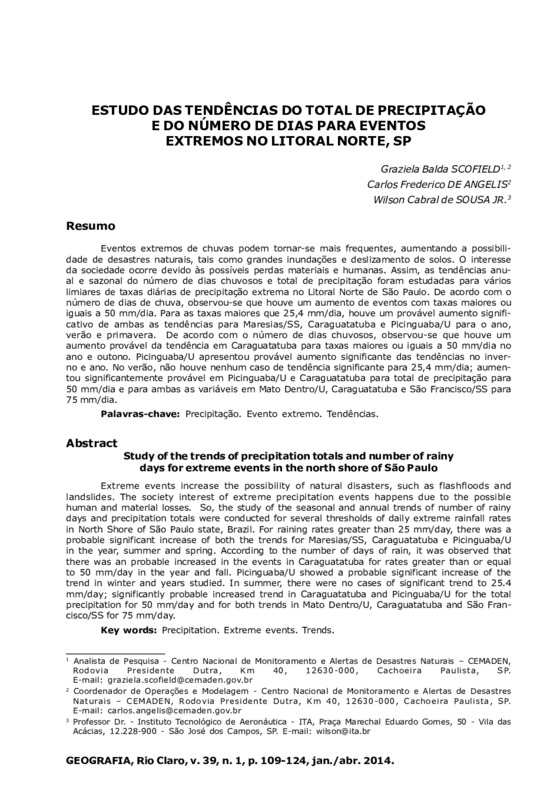 ESTUDO DAS TENDÊNCIAS DO TOTAL DE PRECIPITAÇÃO E DO NÚMERO DE DIAS PARA EVENTOS EXTREMOS NO LITORAL NORTE, SP

Graziela Balda SCOFIELD$^{1, 2}$
Carlos Frederico DE ANGELIS$^{2}$
Wilson Cabral de SOUSA JR.$^{3}$

Resumo

Eventos extremos de chuvas podem tornar-se mais frequentes, aumentando a possibilidade de desastres naturais, tais como grandes inundações e deslizamento de solos. O interesse da sociedade ocorre devido às possíveis perdas materiais e humanas. Assim, as tendências anual e sazonal do número de dias chuvosos e total de precipitação foram estudadas para vários limiares de taxas diárias de precipitação extrema no Litoral Norte de São Paulo. De acordo com o número de dias de chuva, observou-se que houve um aumento de eventos com taxas maiores ou iguais a 50 mm/dia. Para as taxas maiores que 25,4 mm/dia, houve um provável aumento significativo de ambas as tendências para Maresias/SS, Caraguatatuba e Picinguaba/U para o ano, verão e primavera. De acordo com o número de dias chuvosos, observou-se que houve um aumento provável da tendência em Caraguatatuba para taxas maiores ou iguais a 50 mm/dia no ano e outono. Picinguaba/U apresentou provável aumento significante das tendências no inverno e ano. No verão, não houve nenhum caso de tendência significante para 25,4 mm/dia; aumentou significantemente provável em Picinguaba/U e Caraguatatuba para total de precipitação para 50 mm/dia e para ambas as variáveis em Mato Dentro/U, Caraguatatuba e São Francisco/SS para 75 mm/dia.

Palavras-chave: Precipitação. Evento extremo. Tendências.

Abstract

Study of the trends of precipitation totals and number of rainy days for extreme events in the north shore of São Paulo

Extreme events increase the possibility of natural disasters, such as flashfloods and landslides. The society interest of extreme precipitation events happens due to the possible human and material losses. So, the study of the seasonal and annual trends of number of rainy days and precipitation totals were conducted for several thresholds of daily extreme rainfall rates in North Shore of São Paulo state, Brazil. For raining rates greater than 25 mm/day, there was a probable significant increase of both the trends for Maresias/SS, Caraguatatuba e Picinguaba/U in the year, summer and spring. According to the number of days of rain, it was observed that there was an probable increased in the events in Caraguatatuba for rates greater than or equal to 50 mm/day in the year and fall. Picinguaba/U showed a probable significant increase of the trend in winter and years studied. In summer, there were no cases of significant trend to 25.4 mm/day; significantly probable increased trend in Caraguatatuba and Picinguaba/U for the total precipitation for 50 mm/day and for both trends in Mato Dentro/U, Caraguatatuba and São Francisco/SS for 75 mm/day.

Key words: Precipitation. Extreme events. Trends.

$^{1}$ Analista de Pesquisa - Centro Nacional de Monitoramento e Alertas de Desastres Naturais – CEMADEN, Rodovia Presidente Dutra, Km 40, 12630-000, Cachoeira Paulista, SP. E-mail: graziela.scofield@cemaden.gov.br
$^{2}$ Coordenador de Operações e Modelagem - Centro Nacional de Monitoramento e Alertas de Desastres Naturais – CEMADEN, Rodovia Presidente Dutra, Km 40, 12630-000, Cachoeira Paulista, SP. E-mail: carlos.angelis@cemaden.gov.br
$^{3}$ Professor Dr. - Instituto Tecnológico de Aeronáutica - ITA, Praça Marechal Eduardo Gomes, 50 - Vila das Acácias, 12.228-900 - São José dos Campos, SP. E-mail: wilson@ita.br

GEOGRAFIA, Rio Claro, v. 39, n. 1, p. 109-124, jan./abr. 2014.